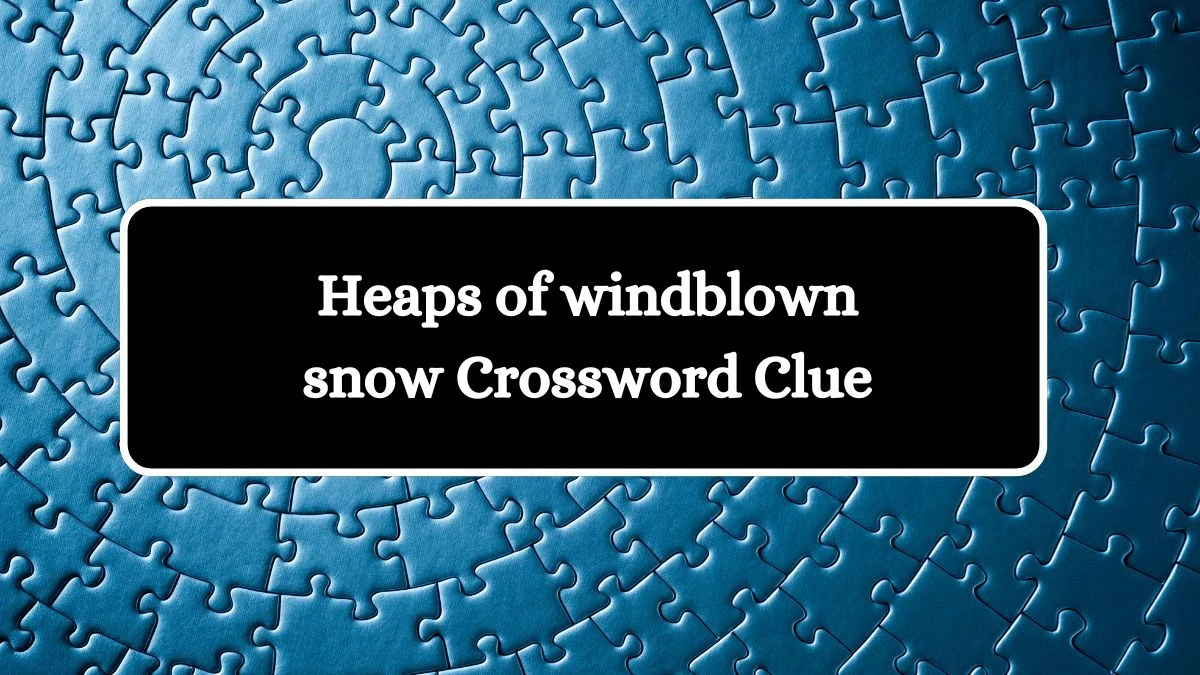 Heaps of windblown snow Crossword Clue